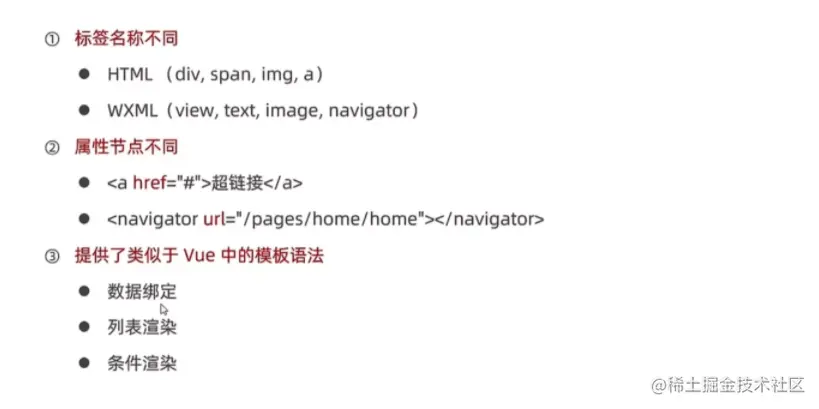 ① 标签名称不同

• HTML（div, span, img, a）

• WXML（view, text, image, navigator）

② 属性节点不同

• <a href="#">超链接</a>

• <navigator url="/pages/home/home"></navigator>

③ 提供了类似于Vue中的模板语法

• 数据绑定

• 列表渲染

• 条件渲染

@稀土掘金技术社区